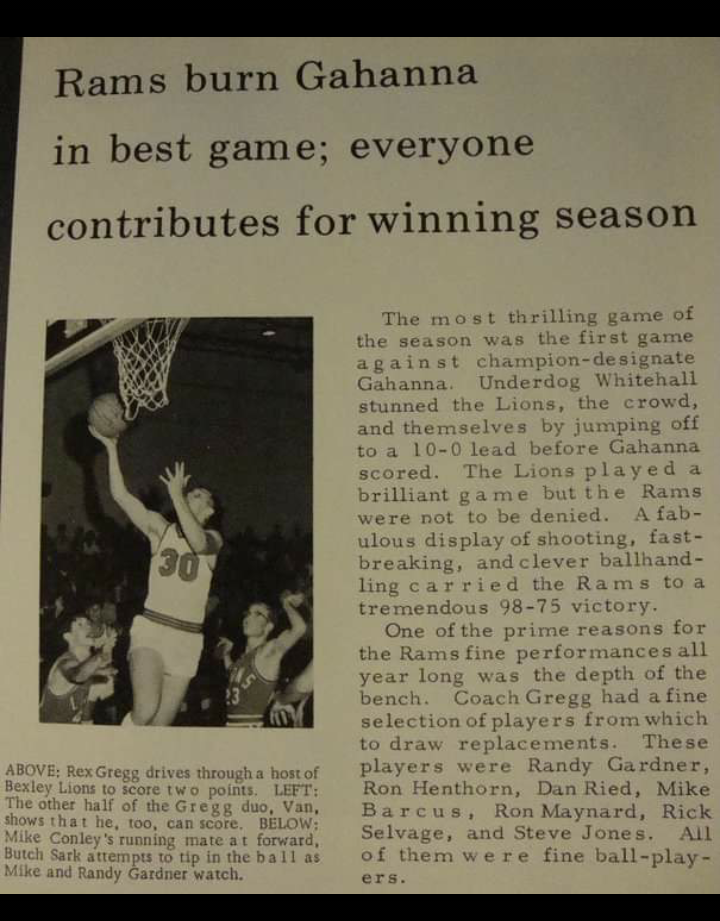 Rams burn Gahanna in best game; everyone contributes for winning season

30

23

ABOVE: Rex Gregg drives through a host of Bexley Lions to score two points. LEFT: The other half of the Gregg duo, Van, shows that he, too, can score. BELOW: Mike Conley's running mate at forward, Butch Sark attempts to tip in the ball as Mike and Randy Gardner watch.

The most thrilling game of the season was the first game against champion-designate Gahanna. Underdog Whitehall stunned the Lions, the crowd, and themselves by jumping off to a 10-0 lead before Gahanna scored. The Lions played a brilliant game but the Rams were not to be denied. A fabulous display of shooting, fast-breaking, and clever ballhandling carried the Rams to a tremendous 98-75 victory.

One of the prime reasons for the Rams fine performances all year long was the depth of the bench. Coach Gregg had a fine selection of players from which to draw replacements. These players were Randy Gardner, Ron Henthorn, Dan Ried, Mike Barcus, Ron Maynard, Rick Selvage, and Steve Jones. All of them were fine ball-players.